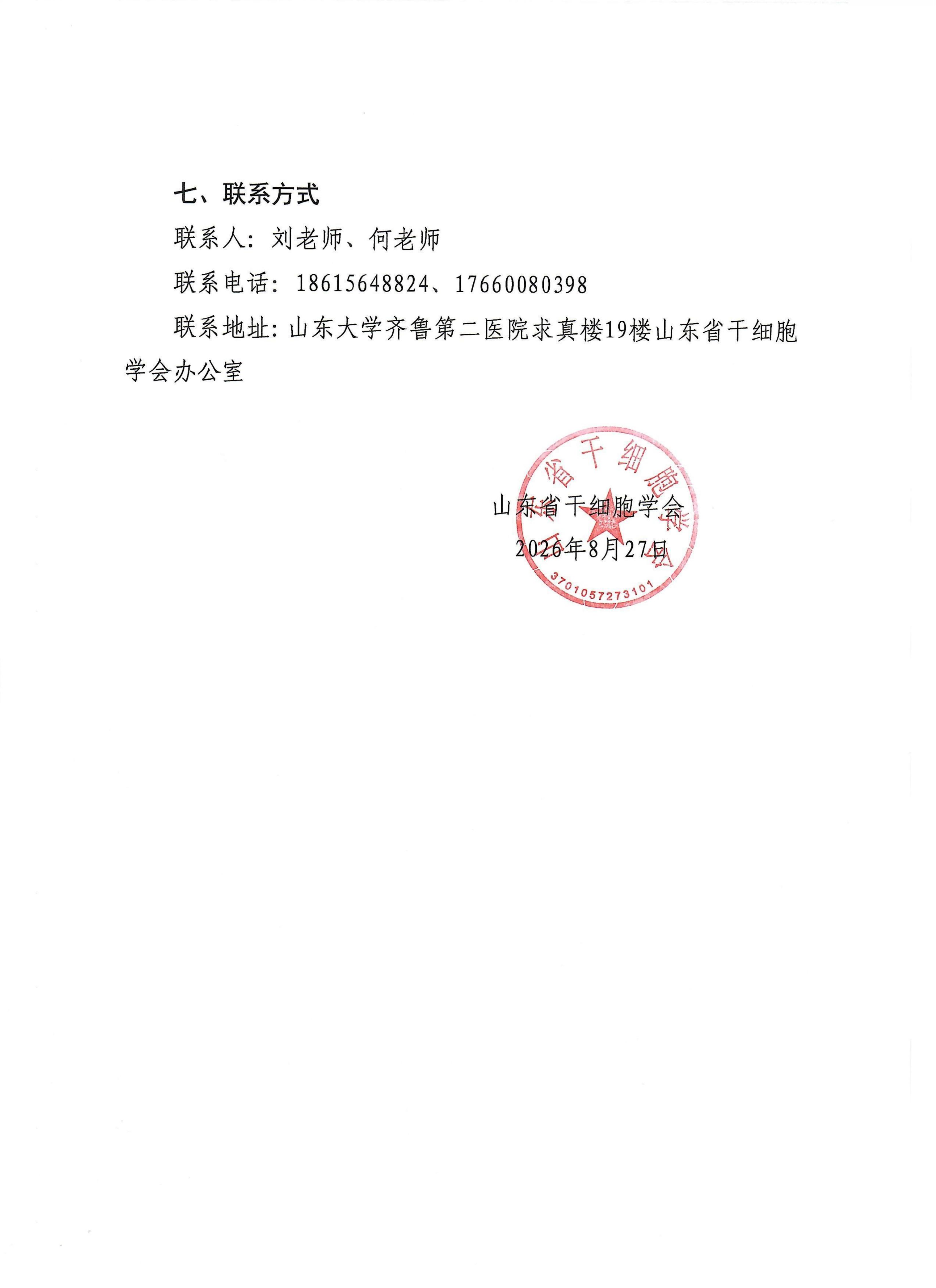 七、联系方式

联系人：刘老师、何老师

联系电话：18615648824、17660080398

联系地址：山东大学齐鲁第二医院求真楼19楼山东省干细胞学会办公室

山东省干细胞学会

2026年8月27日

山东省干细胞学会

3701057273101